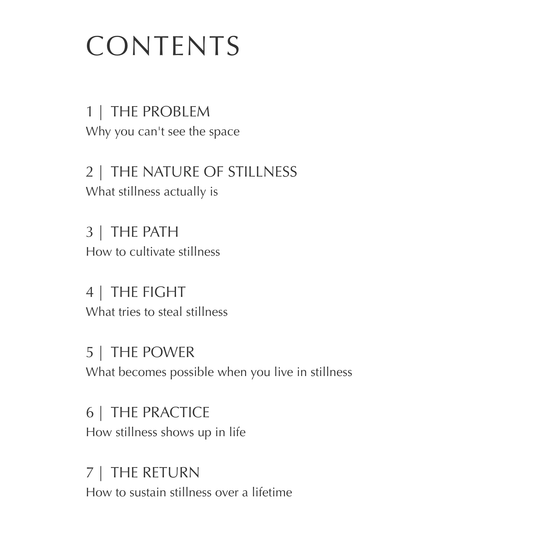 CONTENTS

1 | THE PROBLEM
Why you can't see the space

2 | THE NATURE OF STILLNESS
What stillness actually is

3 | THE PATH
How to cultivate stillness

4 | THE FIGHT
What tries to steal stillness

5 | THE POWER
What becomes possible when you live in stillness

6 | THE PRACTICE
How stillness shows up in life

7 | THE RETURN
How to sustain stillness over a lifetime